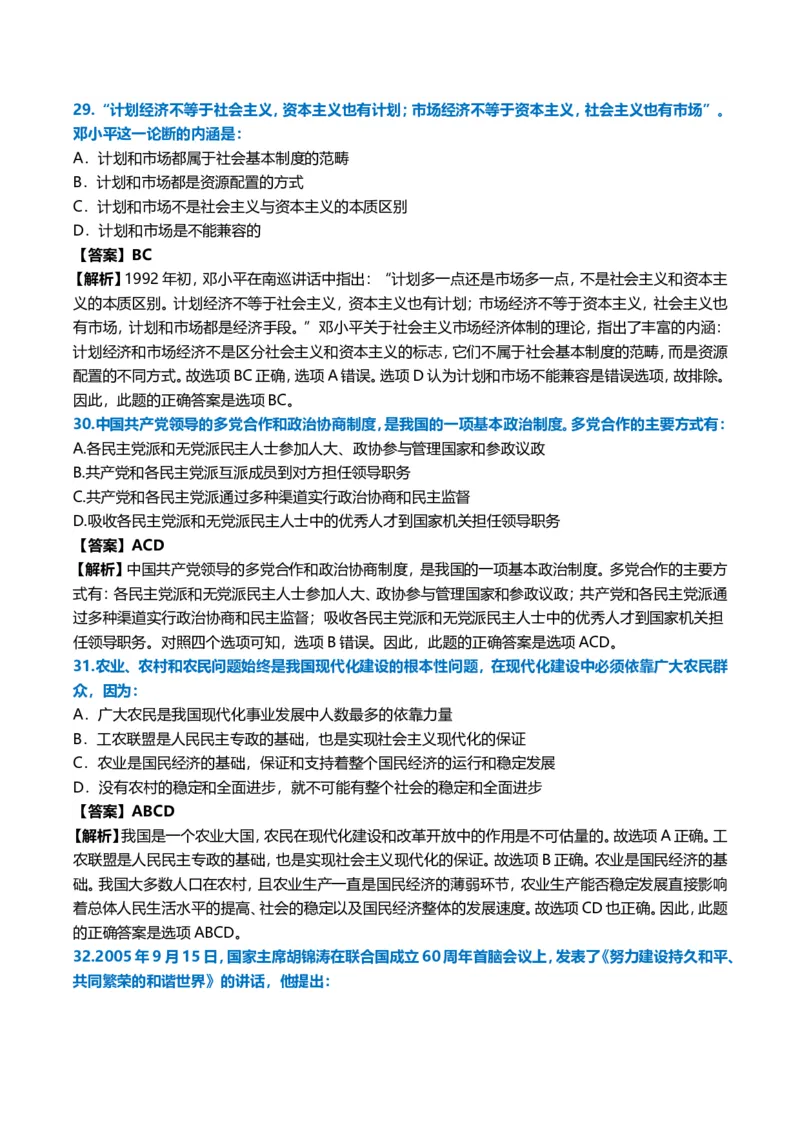 29.“计划经济不等于社会主义，资本主义也有计划；市场经济不等于资本主义，社会主义也有市场”。邓小平这一论断的内涵是：
A．计划和市场都属于社会基本制度的范畴
B．计划和市场都是资源配置的方式
C．计划和市场不是社会主义与资本主义的本质区别
D．计划和市场是不能兼容的
【答案】BC
【解析】1992 年初，邓小平在南巡讲话中指出：“计划多一点还是市场多一点，不是社会主义和资本主义的本质区别。计划经济不等于社会主义，资本主义也有计划；市场经济不等于资本主义，社会主义也有市场，计划和市场都是经济手段。”邓小平关于社会主义市场经济体制的理论，指出了丰富的内涵：计划经济和市场经济不是区分社会主义和资本主义的标志，它们不属于社会基本制度的范畴，而是资源配置的不同方式。故选项 BC 正确，选项 A 错误。选项 D 认为计划和市场不能兼容是错误选项，故排除。因此，此题的正确答案是选项 BC。
30.中国共产党领导的多党合作和政治协商制度，是我国的一项基本政治制度。多党合作的主要方式有：
A.各民主党派和无党派民主人士参加人大、政协参与管理国家和参政议政
B.共产党和各民主党派互派成员到对方担任领导职务
C.共产党和各民主党派通过多种渠道实行政治协商和民主监督
D.吸收各民主党派和无党派民主人士中的优秀人才到国家机关担任领导职务
【答案】ACD
【解析】中国共产党领导的多党合作和政治协商制度，是我国的一项基本政治制度。多党合作的主要方式有：各民主党派和无党派民主人士参加人大、政协参与管理国家和参政议政；共产党和各民主党派通过多种渠道实行政治协商和民主监督；吸收各民主党派和无党派民主人士中的优秀人才到国家机关担任领导职务。对照四个选项可知，选项 B 错误。因此，此题的正确答案是选项 ACD。
31.农业、农村和农民问题始终是我国现代化建设的根本性问题，在现代化建设中必须依靠广大农民群众，因为：
A．广大农民是我国现代化事业发展中人数最多的依靠力量
B．工农联盟是人民民主专政的基础，也是实现社会主义现代化的保证
C．农业是国民经济的基础，保证和支持着整个国民经济的运行和稳定发展
D．没有农村的稳定和全面进步，就不可能有整个社会的稳定和全面进步
【答案】ABCD
【解析】我国是一个农业大国，农民在现代化建设和改革开放中的作用是不可估量的。故选项 A 正确。工农联盟是人民民主专政的基础，也是实现社会主义现代化的保证。故选项 B 正确。农业是国民经济的基础。我国大多数人口在农村，且农业生产一直是国民经济的薄弱环节，农业生产能否稳定发展直接影响着总体人民生活水平的提高、社会的稳定以及国民经济整体的发展速度。故选项 CD 也正确。因此，此题的正确答案是选项 ABCD。
32.2005 年 9 月 15 日，国家主席胡锦涛在联合国成立 60 周年首脑会议上，发表了《努力建设持久和平、共同繁荣的和谐世界》的讲话，他提出：